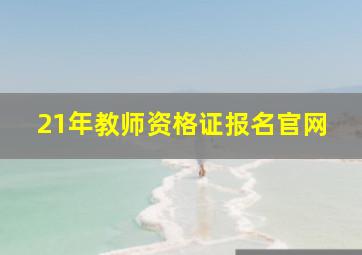 21年教师资格证报名官网